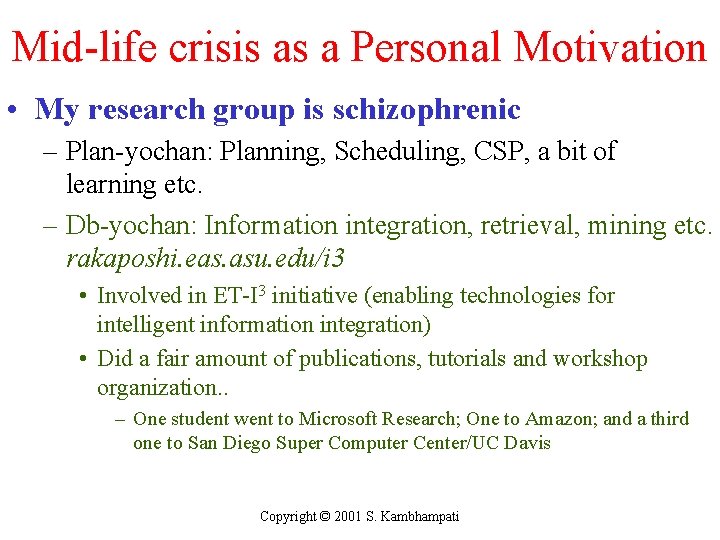 Mid-life crisis as a Personal Motivation

• My research group is schizophrenic

– Plan-yochan: Planning, Scheduling, CSP, a bit of learning etc.

– Db-yochan: Information integration, retrieval, mining etc. rakaposhi.eas.asu.edu/i3

• Involved in ET-I$^3$ initiative (enabling technologies for intelligent information integration)

• Did a fair amount of publications, tutorials and workshop organization..

– One student went to Microsoft Research; One to Amazon; and a third one to San Diego Super Computer Center/UC Davis

Copyright © 2001 S. Kambhampati